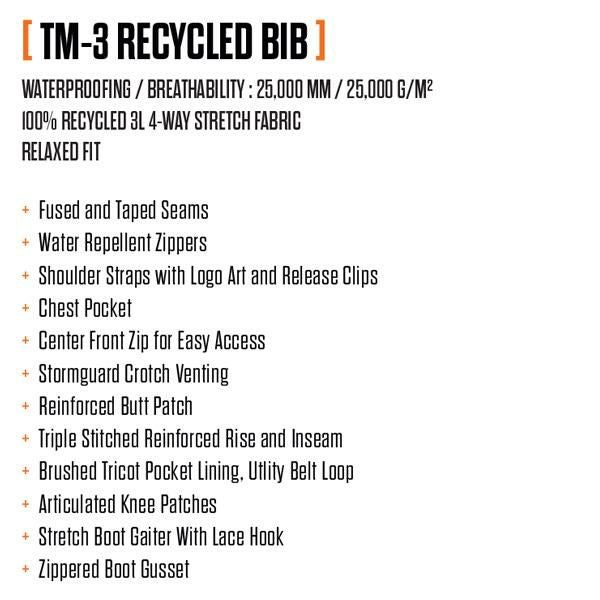 [ TM-3 RECYCLED BIB ]

WATERPROOFING / BREATHABILITY : 25,000 MM / 25,000 G/M²
100% RECYCLED 3L 4-WAY STRETCH FABRIC
RELAXED FIT

+ Fused and Taped Seams
+ Water Repellent Zippers
+ Shoulder Straps with Logo Art and Release Clips
+ Chest Pocket
+ Center Front Zip for Easy Access
+ Stormguard Crotch Venting
+ Reinforced Butt Patch
+ Triple Stitched Reinforced Rise and Inseam
+ Brushed Tricot Pocket Lining, Utlity Belt Loop
+ Articulated Knee Patches
+ Stretch Boot Gaiter With Lace Hook
+ Zippered Boot Gusset